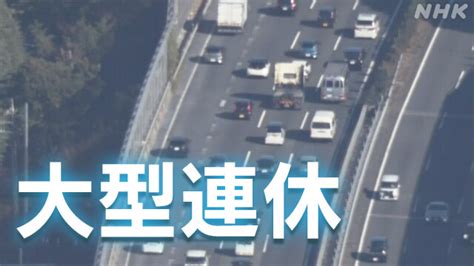 NHK

大型連休